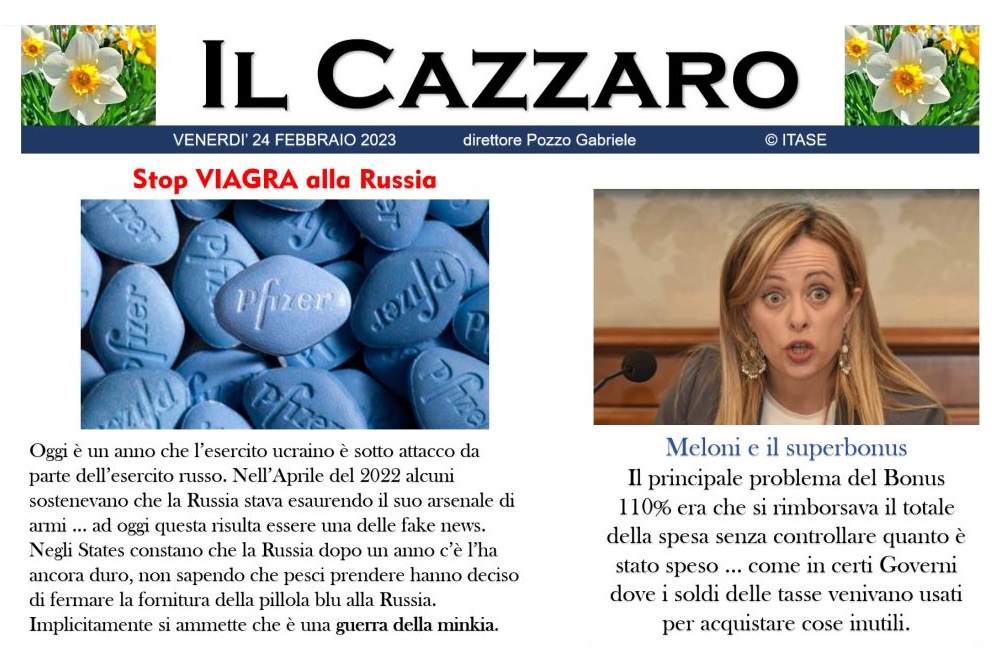 IL CAZZARO

VENERDI' 24 FEBBRAIO 2023 direttore Pozzo Gabriele © ITASE

Stop VIAGRA alla Russia

Pfizer

Oggi è un anno che l'esercito ucraino è sotto attacco da parte dell'esercito russo. Nell'Aprile del 2022 alcuni sostenevano che la Russia stava esaurendo il suo arsenale di armi ... ad oggi questa risulta essere una delle fake news. Negli States constano che la Russia dopo un anno c'è l'ha ancora duro, non sapendo che pesci prendere hanno deciso di fermare la fornitura della pillola blu alla Russia. Implicitamente si ammette che è una guerra della minkia.

Meloni e il superbonus

Il principale problema del Bonus 110% era che si rimborsava il totale della spesa senza controllare quanto è stato speso ... come in certi Governi dove i soldi delle tasse venivano usati per acquistare cose inutili.